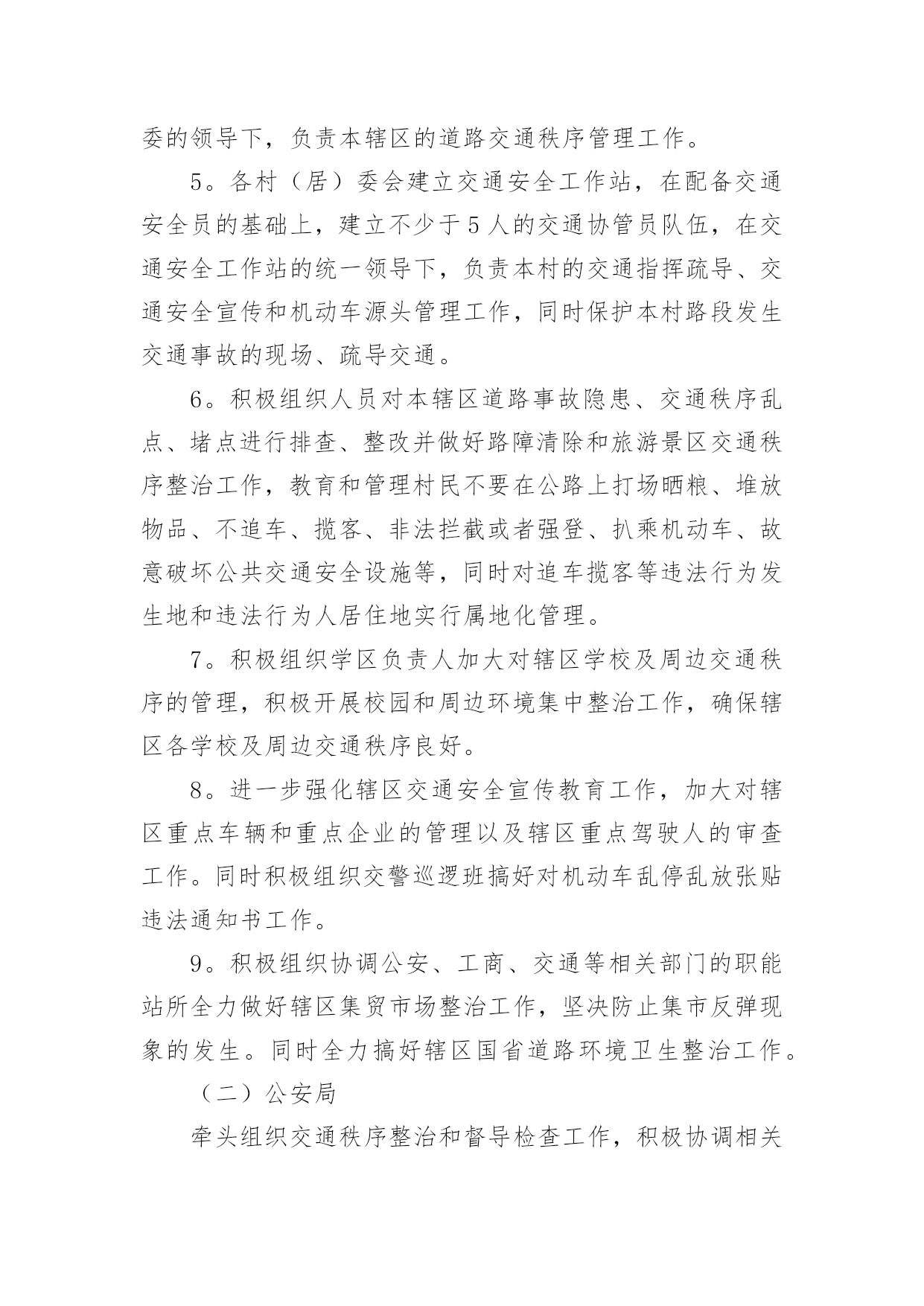 委的领导下，负责本辖区的道路交通秩序管理工作。

5。各村（居）委会建立交通安全工作站，在配备交通安全员的基础上，建立不少于5人的交通协管员队伍，在交通安全工作站的统一领导下，负责本村的交通指挥疏导、交通安全宣传和机动车源头管理工作，同时保护本村路段发生交通事故的现场、疏导交通。

6。积极组织人员对本辖区道路事故隐患、交通秩序乱点、堵点进行排查、整改并做好路障清除和旅游景区交通秩序整治工作，教育和管理村民不要在公路上打场晒粮、堆放物品、不追车、揽客、非法拦截或者强登、扒乘机动车、故意破坏公共交通安全设施等，同时对追车揽客等违法行为发生地和违法行为人居住地实行属地化管理。

7。积极组织学区负责人加大对辖区学校及周边交通秩序的管理，积极开展校园和周边环境集中整治工作，确保辖区各学校及周边交通秩序良好。

8。进一步强化辖区交通安全宣传教育工作，加大对辖区重点车辆和重点企业的管理以及辖区重点驾驶人的审查工作。同时积极组织交警巡逻班搞好对机动车乱停乱放张贴违法通知书工作。

9。积极组织协调公安、工商、交通等相关部门的职能站所全力做好辖区集贸市场整治工作，坚决防止集市反弹现象的发生。同时全力搞好辖区国省道路环境卫生整治工作。

（二）公安局

牵头组织交通秩序整治和督导检查工作，积极协调相关